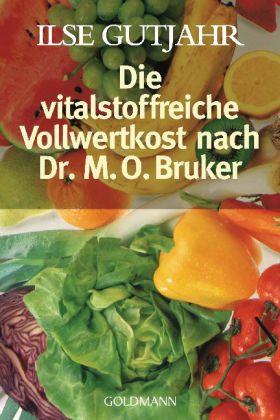 ILSE GUTJAHR

Die vitalstoffreiche Vollwertkost nach Dr. M. O. Bruker

GOLDMANN